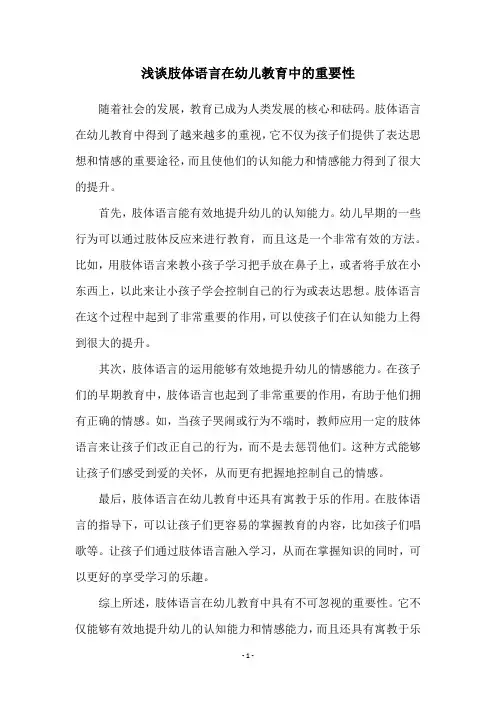 浅谈肢体语言在幼儿教育中的重要性

随着社会的发展，教育已成为人类发展的核心和砝码。肢体语言在幼儿教育中得到了越来越多的重视，它不仅为孩子们提供了表达思想和情感的重要途径，而且使他们的认知能力和情感能力得到了很大的提升。

首先，肢体语言能有效地提升幼儿的认知能力。幼儿早期的一些行为可以通过肢体反应来进行教育，而且这是一个非常有效的方法。比如，用肢体语言来教小孩子学习把手放在鼻子上，或者将手放在小东西上，以此来让小孩子学会控制自己的行为或表达思想。肢体语言在这个过程中起到了非常重要的作用，可以使孩子们在认知能力上得到很大的提升。

其次，肢体语言的运用能够有效地提升幼儿的情感能力。在孩子们的早期教育中，肢体语言也起到了非常重要的作用，有助于他们拥有正确的情感。如，当孩子哭闹或行为不端时，教师应用一定的肢体语言来让孩子们改正自己的行为，而不是去惩罚他们。这种方式能够让孩子们感受到爱的关怀，从而更有把握地控制自己的情感。

最后，肢体语言在幼儿教育中还具有寓教于乐的作用。在肢体语言的指导下，可以让孩子们更容易的掌握教育的内容，比如孩子们唱歌等。让孩子们通过肢体语言融入学习，从而在掌握知识的同时，可以更好的享受学习的乐趣。

综上所述，肢体语言在幼儿教育中具有不可忽视的重要性。它不仅能够有效地提升幼儿的认知能力和情感能力，而且还具有寓教于乐

- 1 -